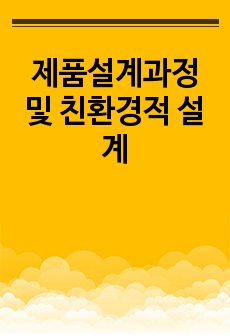 제품설계과정 및 친환경적 설계